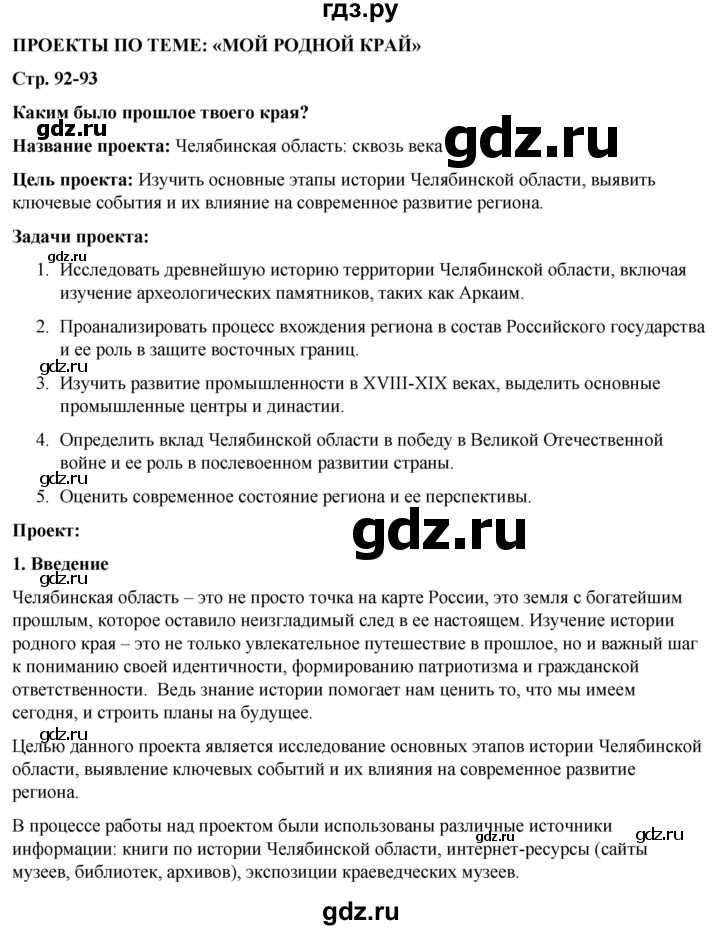 гдз.ру

ПРОЕКТЫ ПО ТЕМЕ: «МОЙ РОДНОЙ КРАЙ»

Стр. 92-93

Каким было прошлое твоего края?

gdz.ru

Название проекта: Челябинская область: сквозь века

gdz.ru

Цель проекта: Изучить основные этапы истории Челябинской области, выявить ключевые события и их влияние на современное развитие региона.

Задачи проекта:

gdz.ru

1. Исследовать древнейшую историю территории Челябинской области, включая изучение археологических памятников, таких как Аркаим.

2. Проанализировать процесс вхождения региона в состав Российского государства и ее роль в защите восточных границ.

gdz.ru

3. Изучить развитие промышленности в XVIII-XIX веках, выделить основные промышленные центры и династии.

4. Определить вклад Челябинской области в победу в Великой Отечественной войне и ее роль в послевоенном развитии страны.

gdz.ru

5. Оценить современное состояние региона и ее перспективы.

Проект:

gdz.ru

1. Введение

gdz.ru

Челябинская область – это не просто точка на карте России, это земля с богатейшим прошлым, которое оставило неизгладимый след в ее настоящем. Изучение истории родного края – это не только увлекательное путешествие в прошлое, но и важный шаг к пониманию своей идентичности, формированию патриотизма и гражданской ответственности. Ведь знание истории помогает нам ценить то, что мы имеем сегодня, и строить планы на будущее.

gdz.ru

Целью данного проекта является исследование основных этапов истории Челябинской области, выявление ключевых событий и их влияния на современное развитие региона.

В процессе работы над проектом были использованы различные источники информации: книги по истории Челябинской области, интернет-ресурсы (сайты музеев, библиотек, архивов), экспозиции краеведческих музеев.

gdz.ru

gdz.ru

gdz.ru